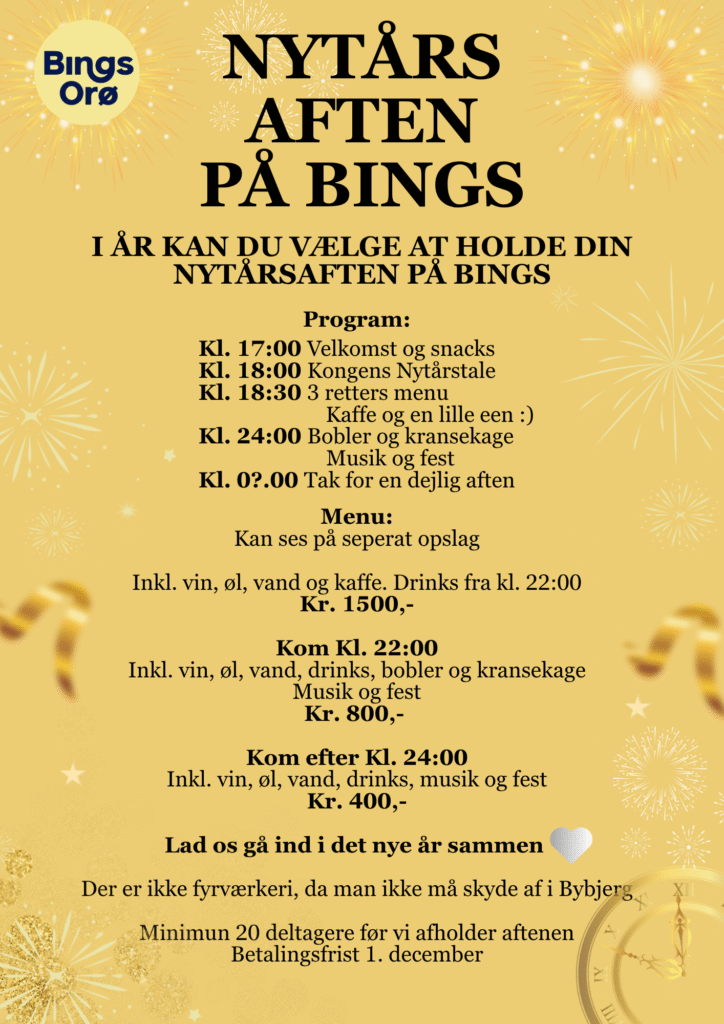 Bings Orø

NYTÅRS AFTEN PÅ BINGS

I ÅR KAN DU VÆLGE AT HOLDE DIN NYTÅRSAFTEN PÅ BINGS

Program:
Kl. 17:00 Velkomst og snacks
Kl. 18:00 Kongens Nytårstale
Kl. 18:30 3 retters menu
Kaffe og en lille een :)
Kl. 24:00 Bobler og kransekage
Musik og fest
Kl. 0?.00 Tak for en dejlig aften

Menu:
Kan ses på seperat opslag

Inkl. vin, øl, vand og kaffe. Drinks fra kl. 22:00
Kr. 1500,-

Kom Kl. 22:00
Inkl. vin, øl, vand, drinks, bobler og kransekage
Musik og fest
Kr. 800,-

Kom efter Kl. 24:00
Inkl. vin, øl, vand, drinks, musik og fest
Kr. 400,-

Lad os gå ind i det nye år sammen

Der er ikke fyrværkeri, da man ikke må skyde af i Bybjerg

Minimun 20 deltagere før vi afholder aftenen
Betalingsfrist 1. december